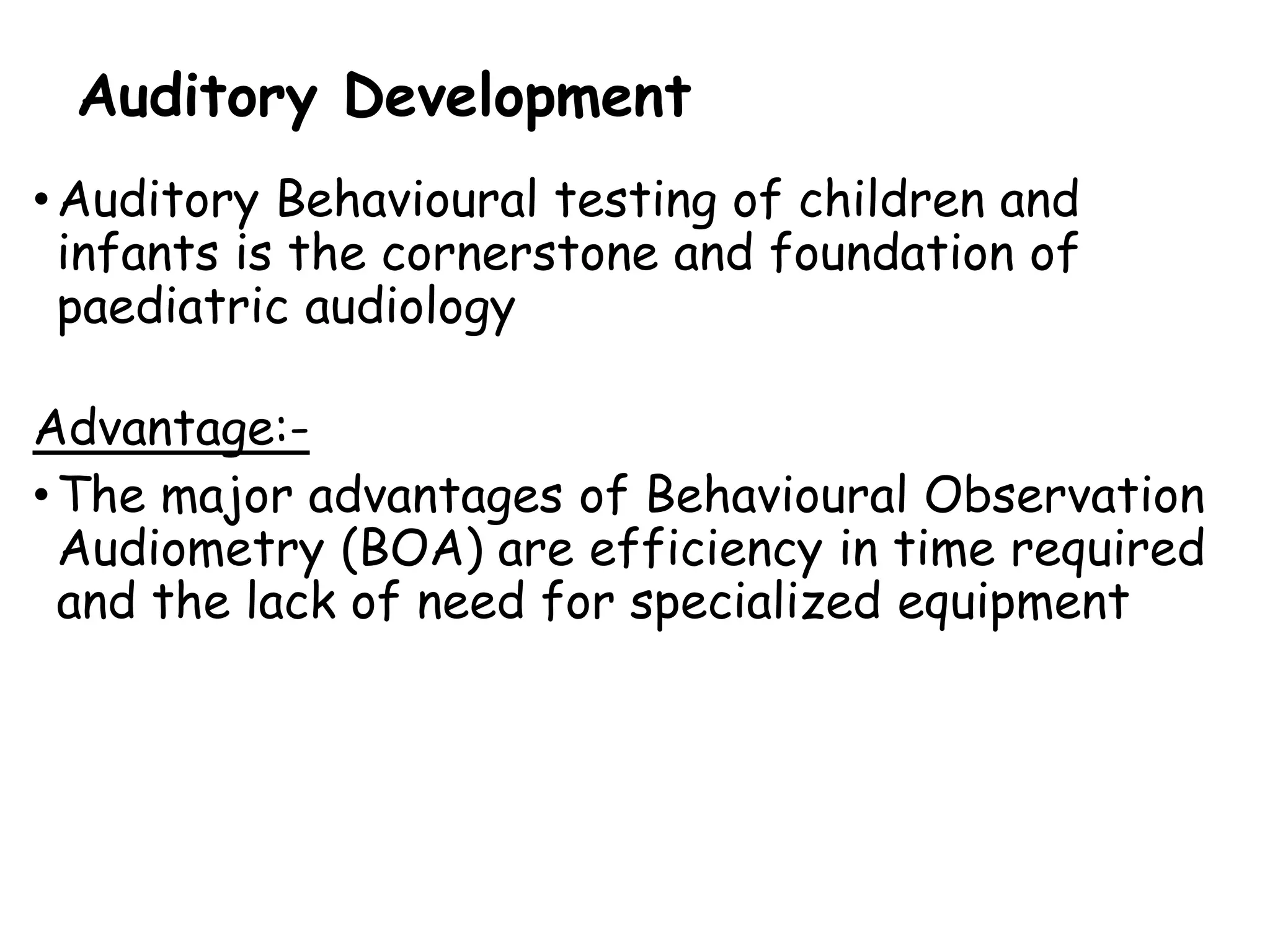 Auditory Development

• Auditory Behavioural testing of children and infants is the cornerstone and foundation of paediatric audiology

Advantage:-

• The major advantages of Behavioural Observation Audiometry (BOA) are efficiency in time required and the lack of need for specialized equipment